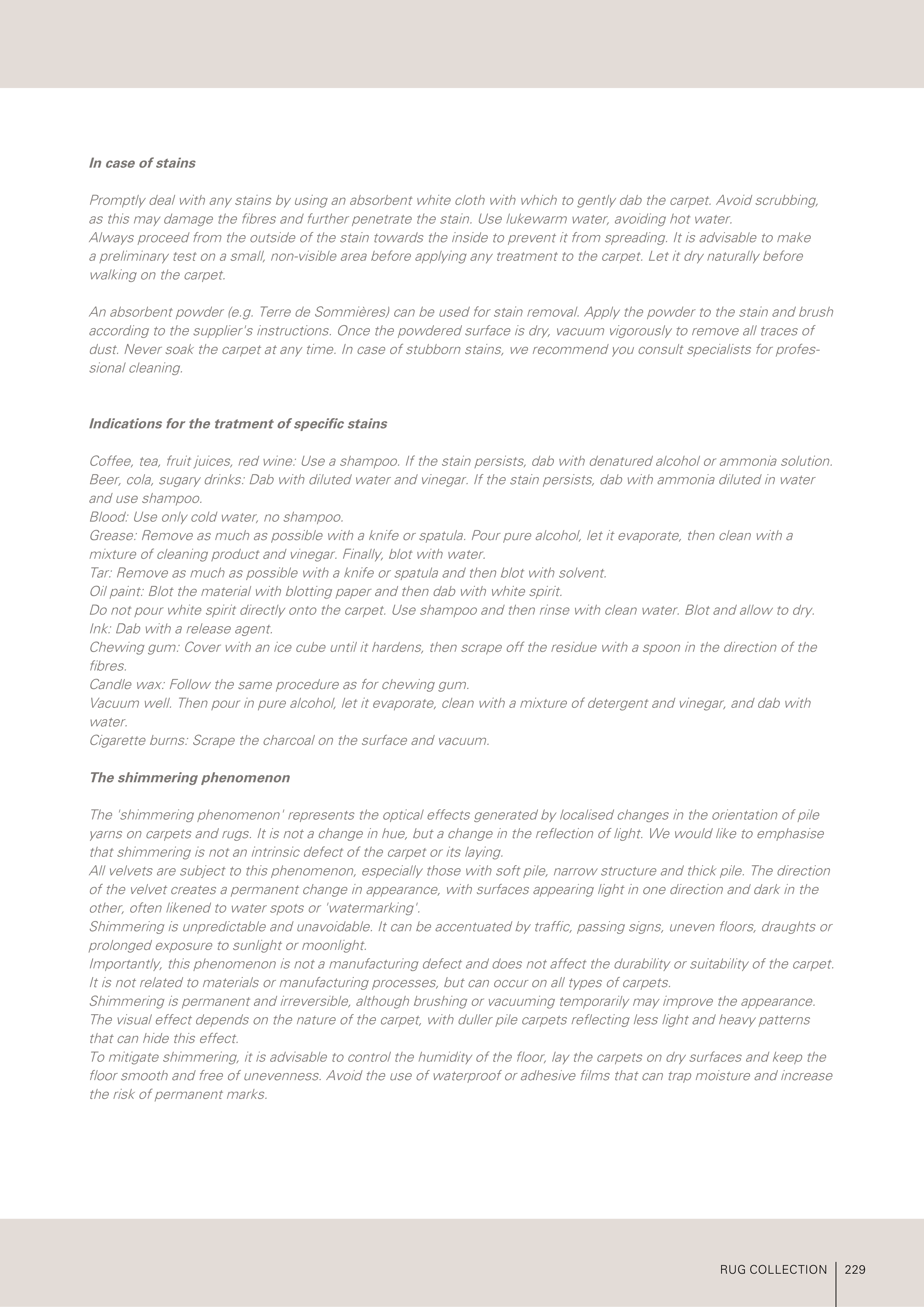 In case of stains

Promptly deal with any stains by using an absorbent white cloth with which to gently dab the carpet. Avoid scrubbing, as this may damage the fibres and further penetrate the stain. Use lukewarm water, avoiding hot water.
Always proceed from the outside of the stain towards the inside to prevent it from spreading. It is advisable to make a preliminary test on a small, non-visible area before applying any treatment to the carpet. Let it dry naturally before walking on the carpet.

An absorbent powder (e.g. Terre de Sommières) can be used for stain removal. Apply the powder to the stain and brush according to the supplier's instructions. Once the powdered surface is dry, vacuum vigorously to remove all traces of dust. Never soak the carpet at any time. In case of stubborn stains, we recommend you consult specialists for professional cleaning.

Indications for the tratment of specific stains

Coffee, tea, fruit juices, red wine: Use a shampoo. If the stain persists, dab with denatured alcohol or ammonia solution.
Beer, cola, sugary drinks: Dab with diluted water and vinegar. If the stain persists, dab with ammonia diluted in water and use shampoo.
Blood: Use only cold water, no shampoo.
Grease: Remove as much as possible with a knife or spatula. Pour pure alcohol, let it evaporate, then clean with a mixture of cleaning product and vinegar. Finally, blot with water.
Tar: Remove as much as possible with a knife or spatula and then blot with solvent.
Oil paint: Blot the material with blotting paper and then dab with white spirit.
Do not pour white spirit directly onto the carpet. Use shampoo and then rinse with clean water. Blot and allow to dry.
Ink: Dab with a release agent.
Chewing gum: Cover with an ice cube until it hardens, then scrape off the residue with a spoon in the direction of the fibres.
Candle wax: Follow the same procedure as for chewing gum.
Vacuum well. Then pour in pure alcohol, let it evaporate, clean with a mixture of detergent and vinegar, and dab with water.
Cigarette burns: Scrape the charcoal on the surface and vacuum.

The shimmering phenomenon

The 'shimmering phenomenon' represents the optical effects generated by localised changes in the orientation of pile yarns on carpets and rugs. It is not a change in hue, but a change in the reflection of light. We would like to emphasise that shimmering is not an intrinsic defect of the carpet or its laying.
All velvets are subject to this phenomenon, especially those with soft pile, narrow structure and thick pile. The direction of the velvet creates a permanent change in appearance, with surfaces appearing light in one direction and dark in the other, often likened to water spots or 'watermarking'.
Shimmering is unpredictable and unavoidable. It can be accentuated by traffic, passing signs, uneven floors, draughts or prolonged exposure to sunlight or moonlight.
Importantly, this phenomenon is not a manufacturing defect and does not affect the durability or suitability of the carpet. It is not related to materials or manufacturing processes, but can occur on all types of carpets.
Shimmering is permanent and irreversible, although brushing or vacuuming temporarily may improve the appearance.
The visual effect depends on the nature of the carpet, with duller pile carpets reflecting less light and heavy patterns that can hide this effect.
To mitigate shimmering, it is advisable to control the humidity of the floor, lay the carpets on dry surfaces and keep the floor smooth and free of unevenness. Avoid the use of waterproof or adhesive films that can trap moisture and increase the risk of permanent marks.

RUG COLLECTION 229